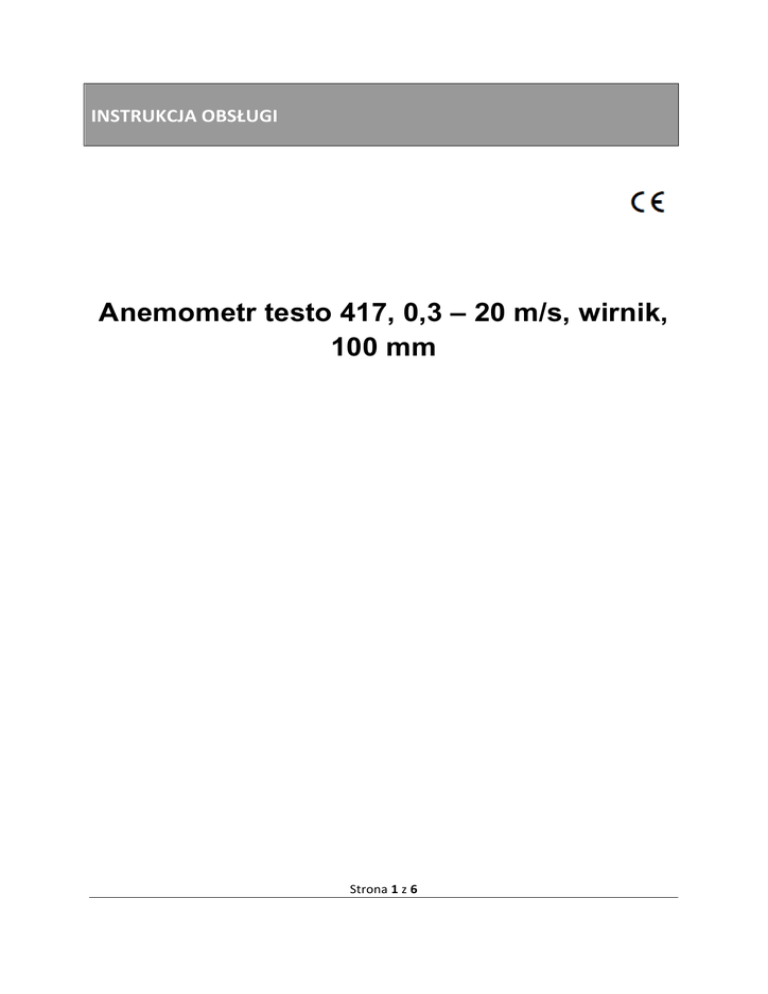 INSTRUKCJA OBSŁUGI

CE

Anemometr testo 417, 0,3 – 20 m/s, wirnik, 100 mm

Strona 1 z 6